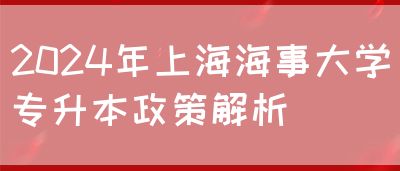 2024年上海海事大学专升本政策解析